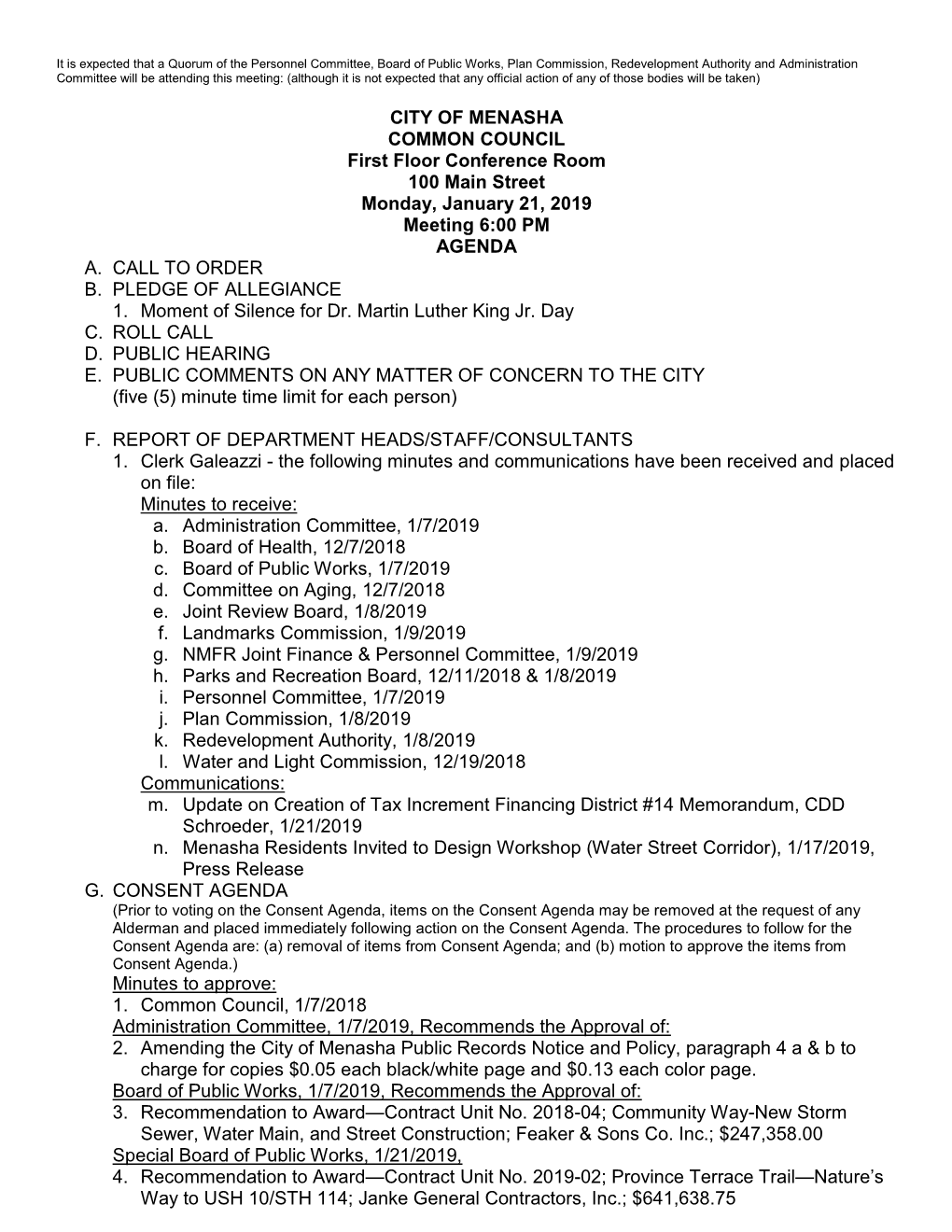 It is expected that a Quorum of the Personnel Committee, Board of Public Works, Plan Commission, Redevelopment Authority and Administration Committee will be attending this meeting: (although it is not expected that any official action of any of those bodies will be taken)

CITY OF MENASHA
COMMON COUNCIL
First Floor Conference Room
100 Main Street
Monday, January 21, 2019
Meeting 6:00 PM
AGENDA

A. CALL TO ORDER
B. PLEDGE OF ALLEGIANCE
1. Moment of Silence for Dr. Martin Luther King Jr. Day
C. ROLL CALL
D. PUBLIC HEARING
E. PUBLIC COMMENTS ON ANY MATTER OF CONCERN TO THE CITY (five (5) minute time limit for each person)

F. REPORT OF DEPARTMENT HEADS/STAFF/CONSULTANTS
1. Clerk Galeazzi - the following minutes and communications have been received and placed on file:
Minutes to receive:
a. Administration Committee, 1/7/2019
b. Board of Health, 12/7/2018
c. Board of Public Works, 1/7/2019
d. Committee on Aging, 12/7/2018
e. Joint Review Board, 1/8/2019
f. Landmarks Commission, 1/9/2019
g. NMFR Joint Finance & Personnel Committee, 1/9/2019
h. Parks and Recreation Board, 12/11/2018 & 1/8/2019
i. Personnel Committee, 1/7/2019
j. Plan Commission, 1/8/2019
k. Redevelopment Authority, 1/8/2019
l. Water and Light Commission, 12/19/2018
Communications:
m. Update on Creation of Tax Increment Financing District #14 Memorandum, CDD Schroeder, 1/21/2019
n. Menasha Residents Invited to Design Workshop (Water Street Corridor), 1/17/2019, Press Release
G. CONSENT AGENDA
(Prior to voting on the Consent Agenda, items on the Consent Agenda may be removed at the request of any Alderman and placed immediately following action on the Consent Agenda. The procedures to follow for the Consent Agenda are: (a) removal of items from Consent Agenda; and (b) motion to approve the items from Consent Agenda.)
Minutes to approve:
1. Common Council, 1/7/2018
Administration Committee, 1/7/2019, Recommends the Approval of:
2. Amending the City of Menasha Public Records Notice and Policy, paragraph 4 a & b to charge for copies $0.05 each black/white page and $0.13 each color page.
Board of Public Works, 1/7/2019, Recommends the Approval of:
3. Recommendation to Award—Contract Unit No. 2018-04; Community Way-New Storm Sewer, Water Main, and Street Construction; Feaker & Sons Co. Inc.; $247,358.00
Special Board of Public Works, 1/21/2019,
4. Recommendation to Award—Contract Unit No. 2019-02; Province Terrace Trail—Nature's Way to USH 10/STH 114; Janke General Contractors, Inc.; $641,638.75